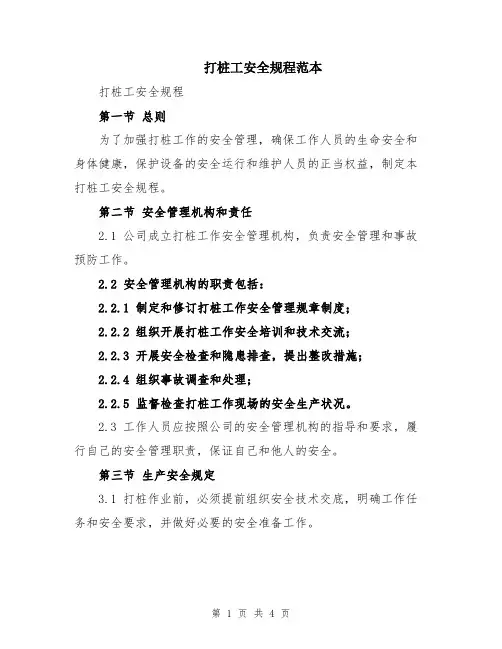 打桩工安全规程范本

打桩工安全规程

第一节 总则

为了加强打桩工作的安全管理，确保工作人员的生命安全和身体健康，保护设备的安全运行和维护人员的正当权益，制定本打桩工安全规程。

第二节 安全管理机构和责任

2.1 公司成立打桩工作安全管理机构，负责安全管理和事故预防工作。

2.2 安全管理机构的职责包括：

2.2.1 制定和修订打桩工作安全管理规章制度；

2.2.2 组织开展打桩工作安全培训和技术交流；

2.2.3 开展安全检查和隐患排查，提出整改措施；

2.2.4 组织事故调查和处理；

2.2.5 监督检查打桩工作现场的安全生产状况。

2.3 工作人员应按照公司的安全管理机构的指导和要求，履行自己的安全管理职责，保证自己和他人的安全。

第三节 生产安全规定

3.1 打桩作业前，必须提前组织安全技术交底，明确工作任务和安全要求，并做好必要的安全准备工作。

第 1 页 共 4 页